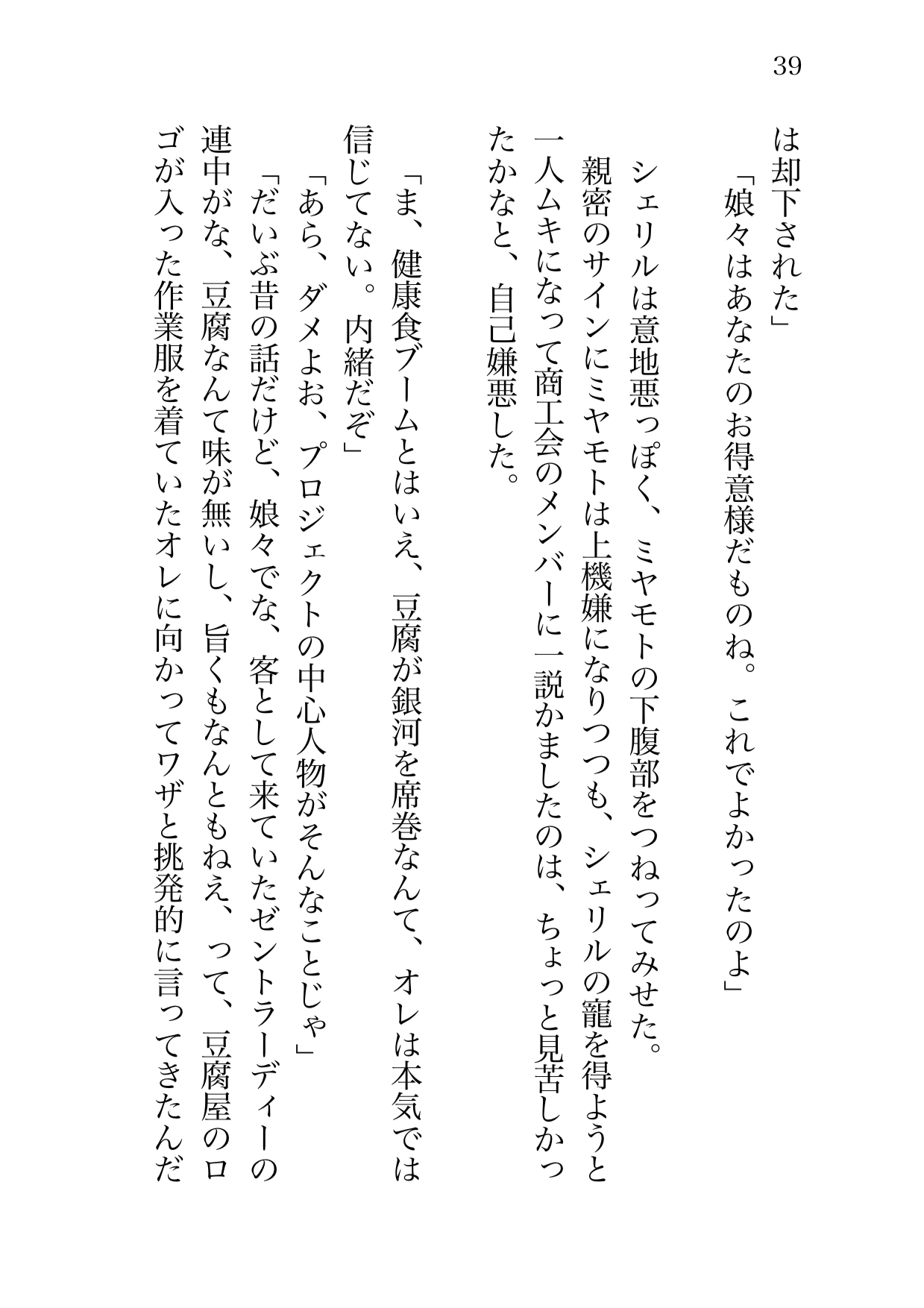 39

は却下された」
「娘々はあなたのお得意様だものね。これでよかったのよ」
シェリルは意地悪っぽく、ミヤモトの下腹部をつねってみせた。
親密のサインにミヤモトは上機嫌になりつつも、シェリルの寵を得ようと一人ムキになって商工会のメンバーに一説かましたのは、ちょっと見苦しかったかなと、自己嫌悪した。

「ま、健康食ブームとはいえ、豆腐が銀河を席巻なんて、オレは本気では信じてない。内緒だぞ」
「あら、ダメよお、プロジェクトの中心人物がそんなことじゃ」
「だいぶ昔の話だけど、娘々でな、客として来ていたゼントラーディーの連中がな、豆腐なんて味が無いし、旨くもなんともねえ、って、豆腐屋のロゴが入った作業服を着ていたオレに向かってワザと挑発的に言ってきたんだ